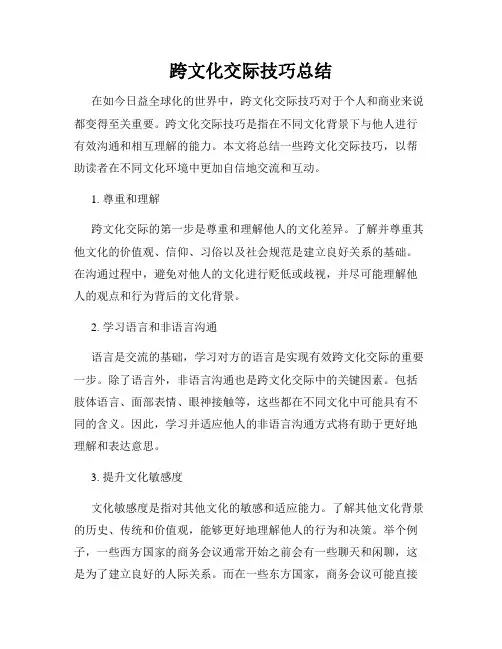 跨文化交际技巧总结

在如今日益全球化的世界中，跨文化交际技巧对于个人和商业来说都变得至关重要。跨文化交际技巧是指在不同文化背景下与他人进行有效沟通和相互理解的能力。本文将总结一些跨文化交际技巧，以帮助读者在不同文化环境中更加自信地交流和互动。

1. 尊重和理解

跨文化交际的第一步是尊重和理解他人的文化差异。了解并尊重其他文化的价值观、信仰、习俗以及社会规范是建立良好关系的基础。在沟通过程中，避免对他人的文化进行贬低或歧视，并尽可能理解他人的观点和行为背后的文化背景。

2. 学习语言和非语言沟通

语言是交流的基础，学习对方的语言是实现有效跨文化交际的重要一步。除了语言外，非语言沟通也是跨文化交际中的关键因素。包括肢体语言、面部表情、眼神接触等，这些都在不同文化中可能具有不同的含义。因此，学习并适应他人的非语言沟通方式将有助于更好地理解和表达意思。

3. 提升文化敏感度

文化敏感度是指对其他文化的敏感和适应能力。了解其他文化背景的历史、传统和价值观，能够更好地理解他人的行为和决策。举个例子，一些西方国家的商务会议通常开始之前会有一些聊天和闲聊，这是为了建立良好的人际关系。而在一些东方国家，商务会议可能直接